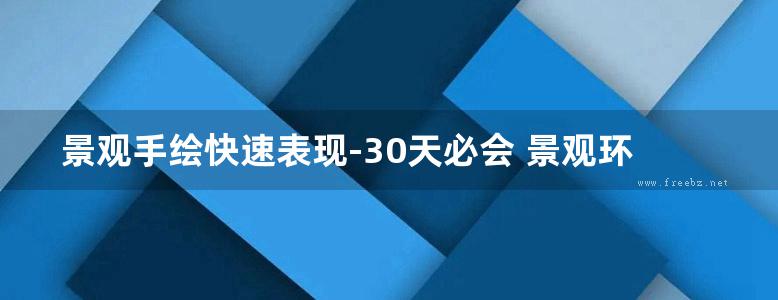 景观手绘快速表现-30天必会 景观环

www.freebz.net